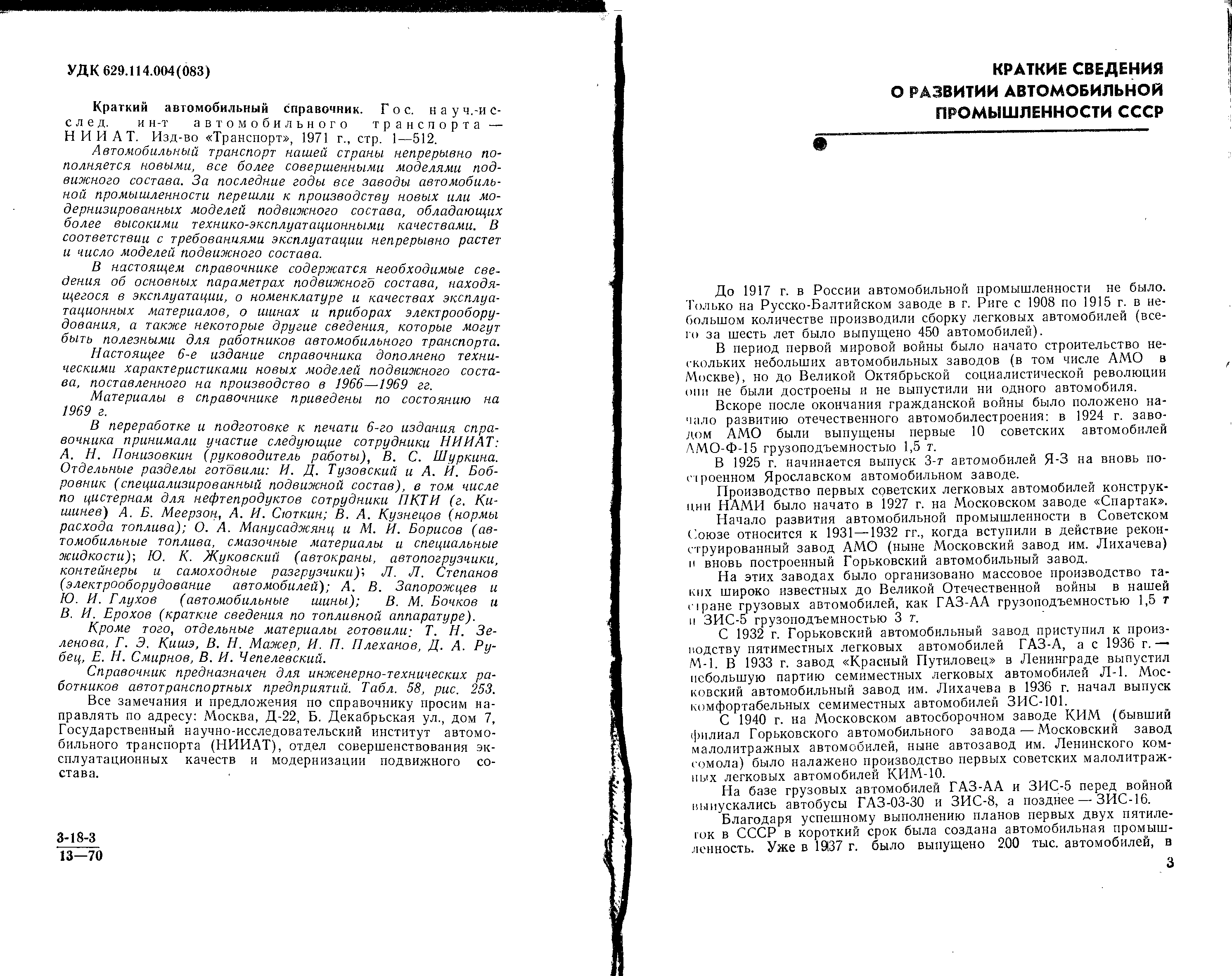 УДК 629.114.004(083)

Краткий автомобильный справочник. Гос. науч.-исслед. ин-т автомобильного транспорта — НИИАТ. Изд-во «Транспорт», 1971 г., стр. 1—512.

Автомобильный транспорт нашей страны непрерывно пополняется новыми, все более совершенными моделями подвижного состава. За последние годы все заводы автомобильной промышленности перешли к производству новых или модернизированных моделей подвижного состава, обладающих более высокими технико-эксплуатационными качествами. В соответствии с требованиями эксплуатации непрерывно растет и число моделей подвижного состава.

В настоящем справочнике содержатся необходимые сведения об основных параметрах подвижного состава, находящегося в эксплуатации, о номенклатуре и качествах эксплуатационных материалов, о шинах и приборах электрооборудования, а также некоторые другие сведения, которые могут быть полезными для работников автомобильного транспорта.

Настоящее 6-е издание справочника дополнено техническими характеристиками новых моделей подвижного состава, поставленного на производство в 1966—1969 гг.

Материалы в справочнике приведены по состоянию на 1969 г.

В переработке и подготовке к печати 6-го издания справочника принимали участие следующие сотрудники НИИАТ: А. Н. Понизовкин (руководитель работы), В. С. Шуркина. Отдельные разделы готовили: И. Д. Тузовский и А. И. Бобровник (специализированный подвижной состав), в том числе по цистернам для нефтепродуктов сотрудники ПКТИ (г. Кишинев) А. Б. Меерзон, А. И. Сюткин; В. А. Кузнецов (нормы расхода топлива); О. А. Манусаджянц и М. И. Борисов (автомобильные топлива, смазочные материалы и специальные жидкости); Ю. К. Жуковский (автокраны, автопогрузчики, контейнеры и самоходные разгрузчики); Л. Л. Степанов (электрооборудование автомобилей); А. В. Запорожцев и Ю. И. Глухов (автомобильные шины); В. М. Бочков и В. И. Ерохов (краткие сведения по топливной аппаратуре).

Кроме того, отдельные материалы готовили: Т. Н. Зеленова, Г. Э. Кишэ, В. Н. Мажер, И. П. Плеханов, Д. А. Рубец, Е. Н. Смирнов, В. И. Чепелевский.

Справочник предназначен для инженерно-технических работников автотранспортных предприятий. Табл. 58, рис. 253.

Все замечания и предложения по справочнику просим направлять по адресу: Москва, Д-22, Б. Декабрьская ул., дом 7, Государственный научно-исследовательский институт автомобильного транспорта (НИИАТ), отдел совершенствования эксплуатационных качеств и модернизации подвижного состава.

3-18-3
13—70

КРАТКИЕ СВЕДЕНИЯ О РАЗВИТИИ АВТОМОБИЛЬНОЙ ПРОМЫШЛЕННОСТИ СССР

До 1917 г. в России автомобильной промышленности не было. Только на Русско-Балтийском заводе в г. Риге с 1908 по 1915 г. в небольшом количестве производили сборку легковых автомобилей (всего за шесть лет было выпущено 450 автомобилей).

В период первой мировой войны было начато строительство нескольких небольших автомобильных заводов (в том числе АМО в Москве), но до Великой Октябрьской социалистической революции они не были достроены и не выпустили ни одного автомобиля.

Вскоре после окончания гражданской войны было положено начало развитию отечественного автомобилестроения: в 1924 г. заводом АМО были выпущены первые 10 советских автомобилей АМО-Ф-15 грузоподъемностью 1,5 т.

В 1925 г. начинается выпуск 3-т автомобилей Я-3 на вновь построенном Ярославском автомобильном заводе.

Производство первых советских легковых автомобилей конструкции НАМИ было начато в 1927 г. на Московском заводе «Спартак».

Начало развития автомобильной промышленности в Советском Союзе относится к 1931—1932 гг., когда вступили в действие реконструированный завод АМО (ныне Московский завод им. Лихачева) и вновь построенный Горьковский автомобильный завод.

На этих заводах было организовано массовое производство таких широко известных до Великой Отечественной войны в нашей стране грузовых автомобилей, как ГАЗ-АА грузоподъемностью 1,5 т и ЗИС-5 грузоподъемностью 3 т.

С 1932 г. Горьковский автомобильный завод приступил к производству пятиместных легковых автомобилей ГАЗ-А, а с 1936 г. — М-1. В 1933 г. завод «Красный Путиловец» в Ленинграде выпустил небольшую партию семиместных легковых автомобилей Л-1. Московский автомобильный завод им. Лихачева в 1936 г. начал выпуск комфортабельных семиместных автомобилей ЗИС-101.

С 1940 г. на Московском автосборочном заводе КИМ (бывший филиал Горьковского автомобильного завода — Московский завод малолитражных автомобилей, ныне автозавод им. Ленинского комсомола) было налажено производство первых советских малолитражных легковых автомобилей КИМ-10.

На базе грузовых автомобилей ГАЗ-АА и ЗИС-5 перед войной выпускались автобусы ГАЗ-03-30 и ЗИС-8, а позднее — ЗИС-16.

Благодаря успешному выполнению планов первых двух пятилеток в СССР в короткий срок была создана автомобильная промышленность. Уже в 1937 г. было выпущено 200 тыс. автомобилей, в

3